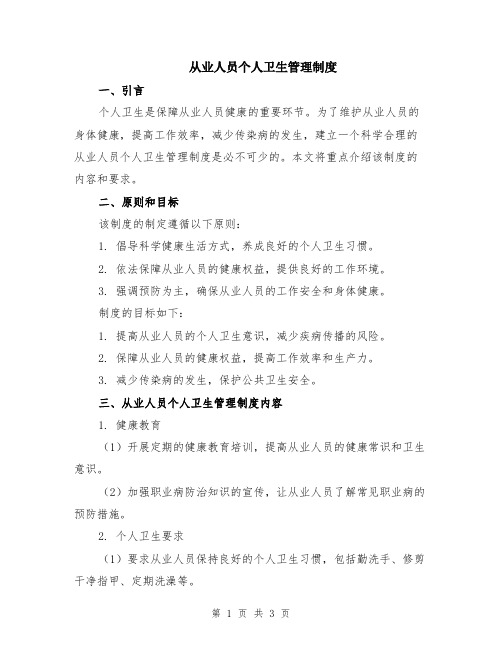 从业人员个人卫生管理制度

一、引言

个人卫生是保障从业人员健康的重要环节。为了维护从业人员的身体健康，提高工作效率，减少传染病的发生，建立一个科学合理的从业人员个人卫生管理制度是必不可少的。本文将重点介绍该制度的内容和要求。

二、原则和目标

该制度的制定遵循以下原则：

1. 倡导科学健康生活方式，养成良好的个人卫生习惯。

2. 依法保障从业人员的健康权益，提供良好的工作环境。

3. 强调预防为主，确保从业人员的工作安全和身体健康。

制度的目标如下：

1. 提高从业人员的个人卫生意识，减少疾病传播的风险。

2. 保障从业人员的健康权益，提高工作效率和生产力。

3. 减少传染病的发生，保护公共卫生安全。

三、从业人员个人卫生管理制度内容

1. 健康教育

（1）开展定期的健康教育培训，提高从业人员的健康常识和卫生意识。

（2）加强职业病防治知识的宣传，让从业人员了解常见职业病的预防措施。

2. 个人卫生要求

（1）要求从业人员保持良好的个人卫生习惯，包括勤洗手、修剪干净指甲、定期洗澡等。

第 1 页 共 3 页